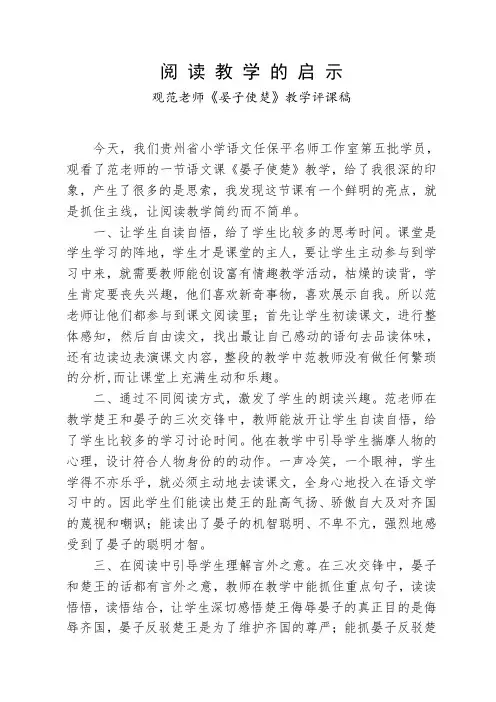 阅读教学的启示

观范老师《晏子使楚》教学评课稿

今天，我们贵州省小学语文任保平名师工作室第五批学员，观看了范老师的一节语文课《晏子使楚》教学，给了我很深的印象，产生了很多的是思索，我发现这节课有一个鲜明的亮点，就是抓住主线，让阅读教学简约而不简单。

一、让学生自读自悟，给了学生比较多的思考时间。课堂是学生学习的阵地，学生才是课堂的主人，要让学生主动参与到学习中来，就需要教师能创设富有情趣教学活动，枯燥的读背，学生肯定要丧失兴趣，他们喜欢新奇事物，喜欢展示自我。所以范老师让他们都参与到课文阅读里；首先让学生初读课文，进行整体感知，然后自由读文，找出最让自己感动的语句去品读体味，还有边读边表演课文内容，整段的教学中范教师没有做任何繁琐的分析，而让课堂上充满生动和乐趣。

二、通过不同阅读方式，激发了学生的朗读兴趣。范老师在教学楚王和晏子的三次交锋中，教师能放开让学生自读自悟，给了学生比较多的学习讨论时间。他在教学中引导学生揣摩人物的心理，设计符合人物身份的的动作。一声冷笑，一个眼神，学生学得不亦乐乎，就必须主动地去读课文，全身心地投入在语文学习中的。因此学生们能读出楚王的趾高气扬、骄傲自大及对齐国的蔑视和嘲讽；能读出了晏子的机智聪明、不卑不亢，强烈地感受到了晏子的聪明才智。

三、在阅读中引导学生理解言外之意。在三次交锋中，晏子和楚王的话都有言外之意，教师在教学中能抓住重点句子，读读悟悟，读悟结合，让学生深切感悟楚王侮辱晏子的真正目的是侮辱齐国，晏子反驳楚王是为了维护齐国的尊严；能抓晏子反驳楚